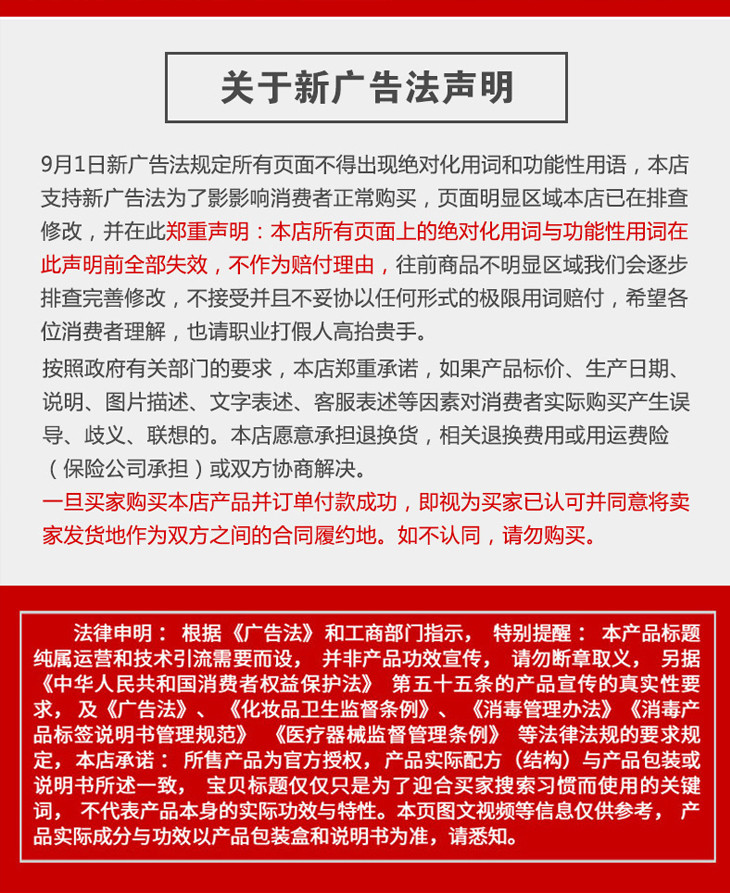 关于新广告法声明

9月1日新广告法规定所有页面不得出现绝对化用词和功能性用语，本店支持新广告法为了影影响消费者正常购买，页面明显区域本店已在排查修改，并在此郑重声明：本店所有页面上的绝对化用词与功能性用词在此声明前全部失效，不作为赔付理由，往前商品不明显区域我们会逐步排查完善修改，不接受并且不妥协以任何形式的极限用词赔付，希望各位消费者理解，也请职业打假人高抬贵手。

按照政府有关部门的要求，本店郑重承诺，如果产品标价、生产日期、说明、图片描述、文字表述、客服表述等因素对消费者实际购买产生误导、歧义、联想的。本店愿意承担退换货，相关退换费用或用运费险（保险公司承担）或双方协商解决。

一旦买家购买本店产品并订单付款成功，即视为买家已认可并同意将卖家发货地作为双方之间的合同履约地。如不认同，请勿购买。

法律申明：根据《广告法》和工商部门指示，特别提醒：本产品标题纯属运营和技术引流需要而设，并非产品功效宣传，请勿断章取义，另据《中华人民共和国消费者权益保护法》第五十五条的产品宣传的真实性要求，及《广告法》、《化妆品卫生监督条例》、《消毒管理办法》《消毒产品标签说明书管理规范》《医疗器械监督管理条例》等法律法规的要求规定，本店承诺：所售产品为官方授权，产品实际配方（结构）与产品包装或说明书所述一致，宝贝标题仅仅只是为了迎合买家搜索习惯而使用的关键词，不代表产品本身的实际功效与特性。本页图文视频等信息仅供参考，产品实际成分与功效以产品包装盒和说明书为准，请悉知。